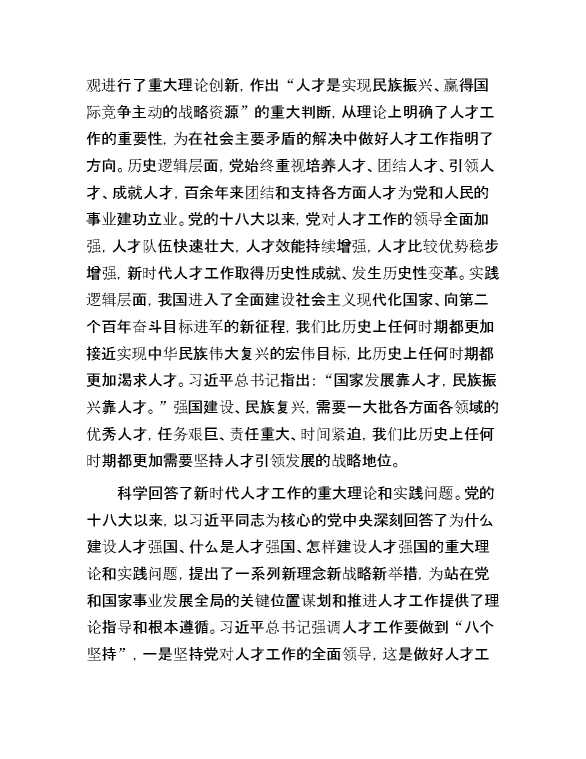 观进行了重大理论创新，作出“人才是实现民族振兴、赢得国际竞争主动的战略资源”的重大判断，从理论上明确了人才工作的重要性，为在社会主要矛盾的解决中做好人才工作指明了方向。历史逻辑层面，党始终重视培养人才、团结人才、引领人才、成就人才，百余年来团结和支持各方面人才为党和人民的事业建功立业。党的十八大以来，党对人才工作的领导全面加强，人才队伍快速壮大，人才效能持续增强，人才比较优势稳步增强，新时代人才工作取得历史性成就、发生历史性变革。实践逻辑层面，我国进入了全面建设社会主义现代化国家、向第二个百年奋斗目标进军的新征程，我们比历史上任何时期都更加接近实现中华民族伟大复兴的宏伟目标，比历史上任何时期都更加渴求人才。习近平总书记指出：“国家发展靠人才，民族振兴靠人才。”强国建设、民族复兴，需要一大批各方面各领域的优秀人才，任务艰巨、责任重大、时间紧迫，我们比历史上任何时期都更加需要坚持人才引领发展的战略地位。

科学回答了新时代人才工作的重大理论和实践问题。党的十八大以来，以习近平同志为核心的党中央深刻回答了为什么建设人才强国、什么是人才强国、怎样建设人才强国的重大理论和实践问题，提出了一系列新理念新战略新举措，为站在党和国家事业发展全局的关键位置谋划和推进人才工作提供了理论指导和根本遵循。习近平总书记强调人才工作要做到“八个坚持”，一是坚持党对人才工作的全面领导，这是做好人才工